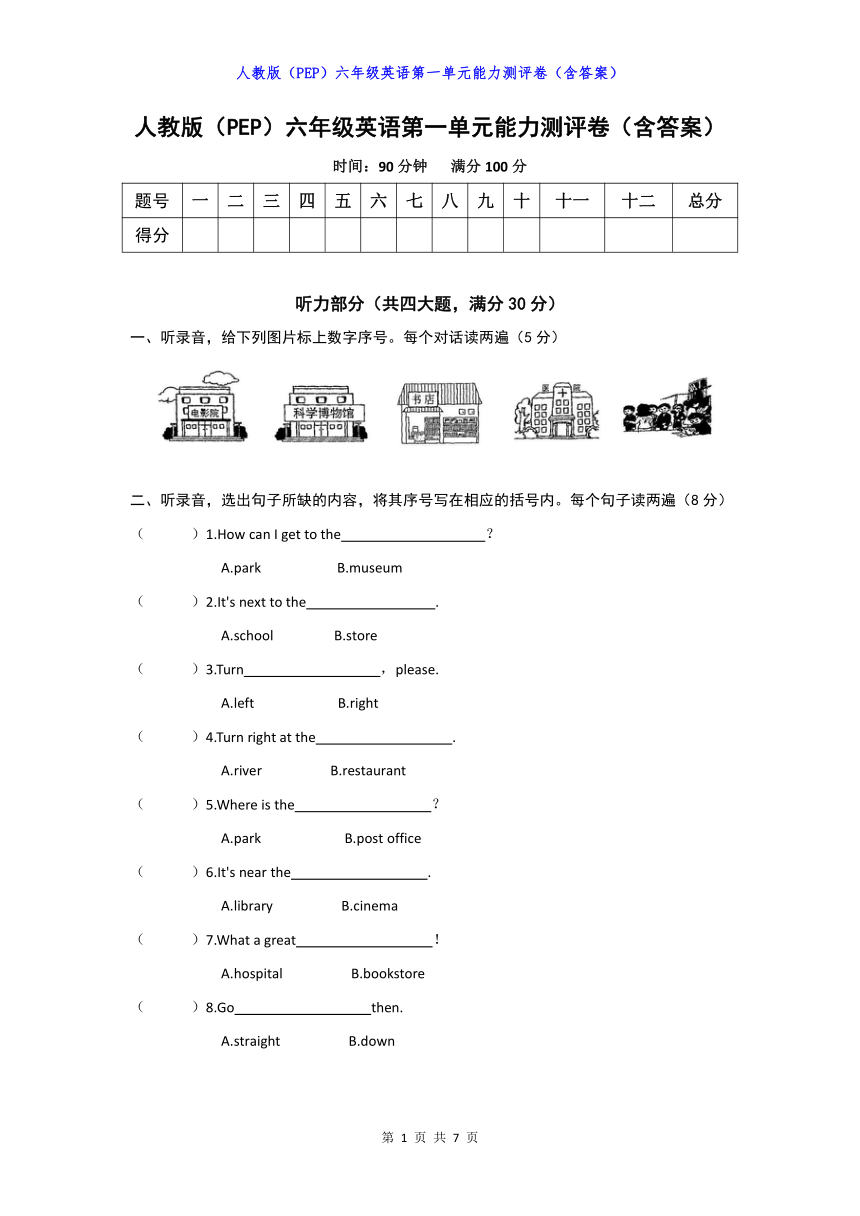 人教版（PEP）六年级英语第一单元能力测评卷（含答案）

人教版（PEP）六年级英语第一单元能力测评卷（含答案）

时间：90 分钟　满分 100 分

| 题号 | 一 | 二 | 三 | 四 | 五 | 六 | 七 | 八 | 九 | 十 | 十一 | 十二 | 总分 |
|---|---|---|---|---|---|---|---|---|---|---|---|---|---|
| 得分 | | | | | | | | | | | | | |

听力部分（共四大题，满分 30 分）

一、听录音，给下列图片标上数字序号。每个对话读两遍（5 分）

电影院　科学博物馆　书店　医院

二、听录音，选出句子所缺的内容，将其序号写在相应的括号内。每个句子读两遍（8 分）

（　　）1.How can I get to the____________________？

A.park　B.museum

（　　）2.It's next to the__________________.

A.school　B.store

（　　）3.Turn___________________，please.

A.left　B.right

（　　）4.Turn right at the___________________.

A.river　B.restaurant

（　　）5.Where is the___________________？

A.park　B.post office

（　　）6.It's near the___________________.

A.library　B.cinema

（　　）7.What a great___________________！

A.hospital　B.bookstore

（　　）8.Go___________________then.

A.straight　B.down

第 1 页 共 7 页